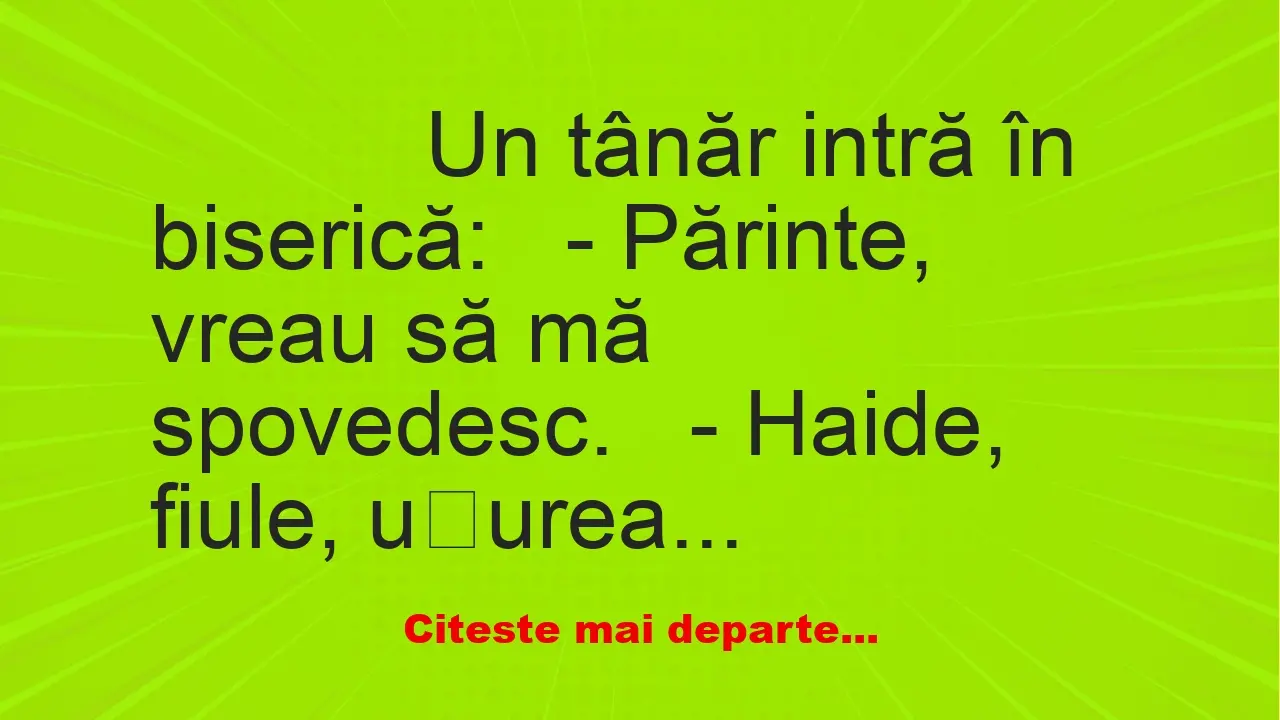 Un tânăr intră în biserică:   - Părinte, vreau să mă spovedesc.   - Haide, fiule, u□urea...

Citeste mai departe...